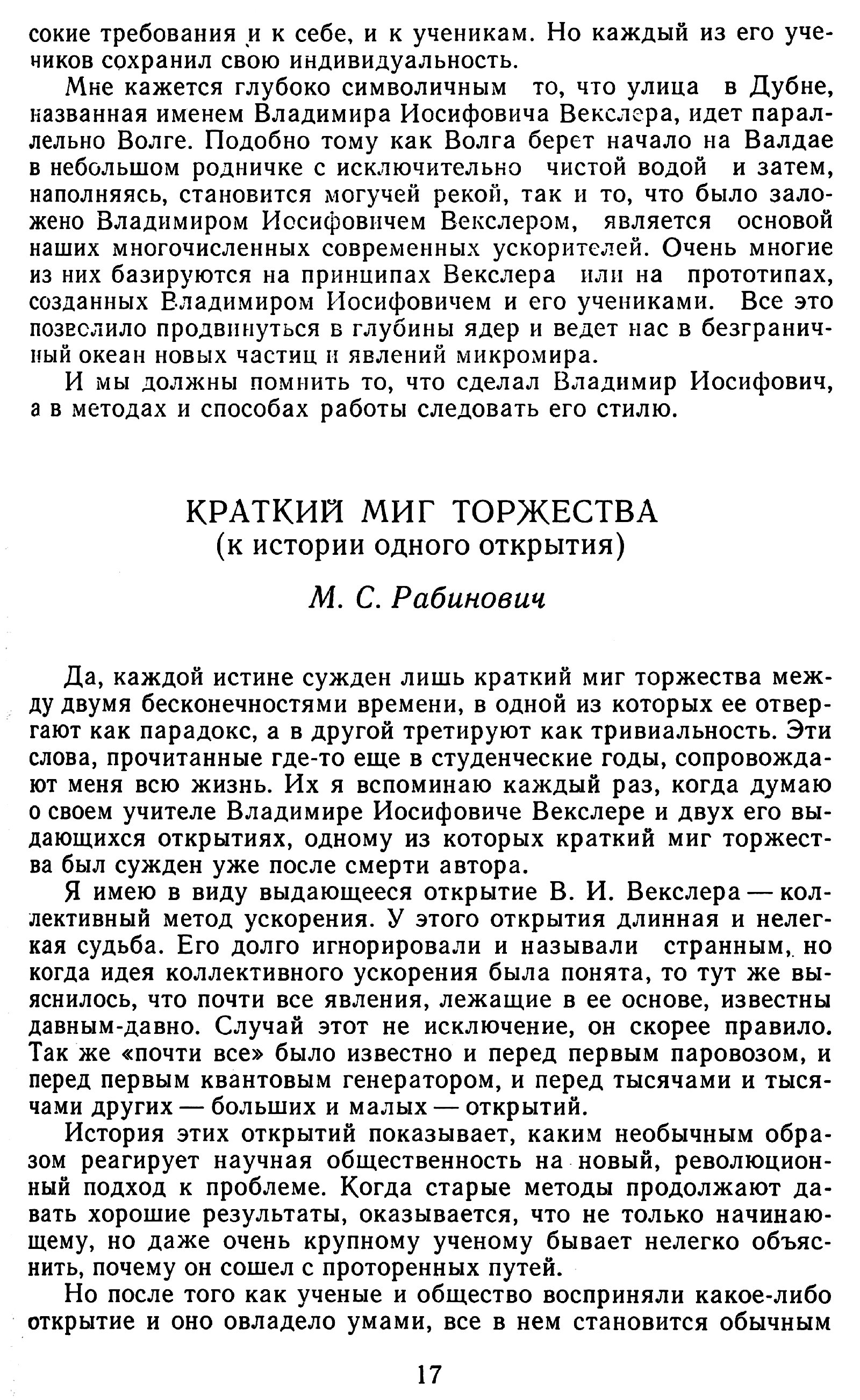 сокие требования и к себе, и к ученикам. Но каждый из его учеников сохранил свою индивидуальность.

Мне кажется глубоко символичным то, что улица в Дубне, названная именем Владимира Иосифовича Векслера, идет параллельно Волге. Подобно тому как Волга берет начало на Валдае в небольшом родничке с исключительно чистой водой и затем, наполняясь, становится могучей рекой, так и то, что было заложено Владимиром Иосифовичем Векслером, является основой наших многочисленных современных ускорителей. Очень многие из них базируются на принципах Векслера или на прототипах, созданных Владимиром Иосифовичем и его учениками. Все это позволило продвинуться в глубины ядер и ведет нас в безграничный океан новых частиц и явлений микромира.

И мы должны помнить то, что сделал Владимир Иосифович, а в методах и способах работы следовать его стилю.

КРАТКИЙ МИГ ТОРЖЕСТВА
(к истории одного открытия)

М. С. Рабинович

Да, каждой истине сужден лишь краткий миг торжества между двумя бесконечностями времени, в одной из которых ее отвергают как парадокс, а в другой третируют как тривиальность. Эти слова, прочитанные где-то еще в студенческие годы, сопровождают меня всю жизнь. Их я вспоминаю каждый раз, когда думаю о своем учителе Владимире Иосифовиче Векслере и двух его выдающихся открытиях, одному из которых краткий миг торжества был сужден уже после смерти автора.

Я имею в виду выдающееся открытие В. И. Векслера — коллективный метод ускорения. У этого открытия длинная и нелегкая судьба. Его долго игнорировали и называли странным, но когда идея коллективного ускорения была понята, то тут же выяснилось, что почти все явления, лежащие в ее основе, известны давным-давно. Случай этот не исключение, он скорее правило. Так же «почти все» было известно и перед первым паровозом, и перед первым квантовым генератором, и перед тысячами и тысячами других — больших и малых — открытий.

История этих открытий показывает, каким необычным образом реагирует научная общественность на новый, революционный подход к проблеме. Когда старые методы продолжают давать хорошие результаты, оказывается, что не только начинающему, но даже очень крупному ученому бывает нелегко объяснить, почему он сошел с проторенных путей.

Но после того как ученые и общество восприняли какое-либо открытие и оно овладело умами, все в нем становится обычным

17